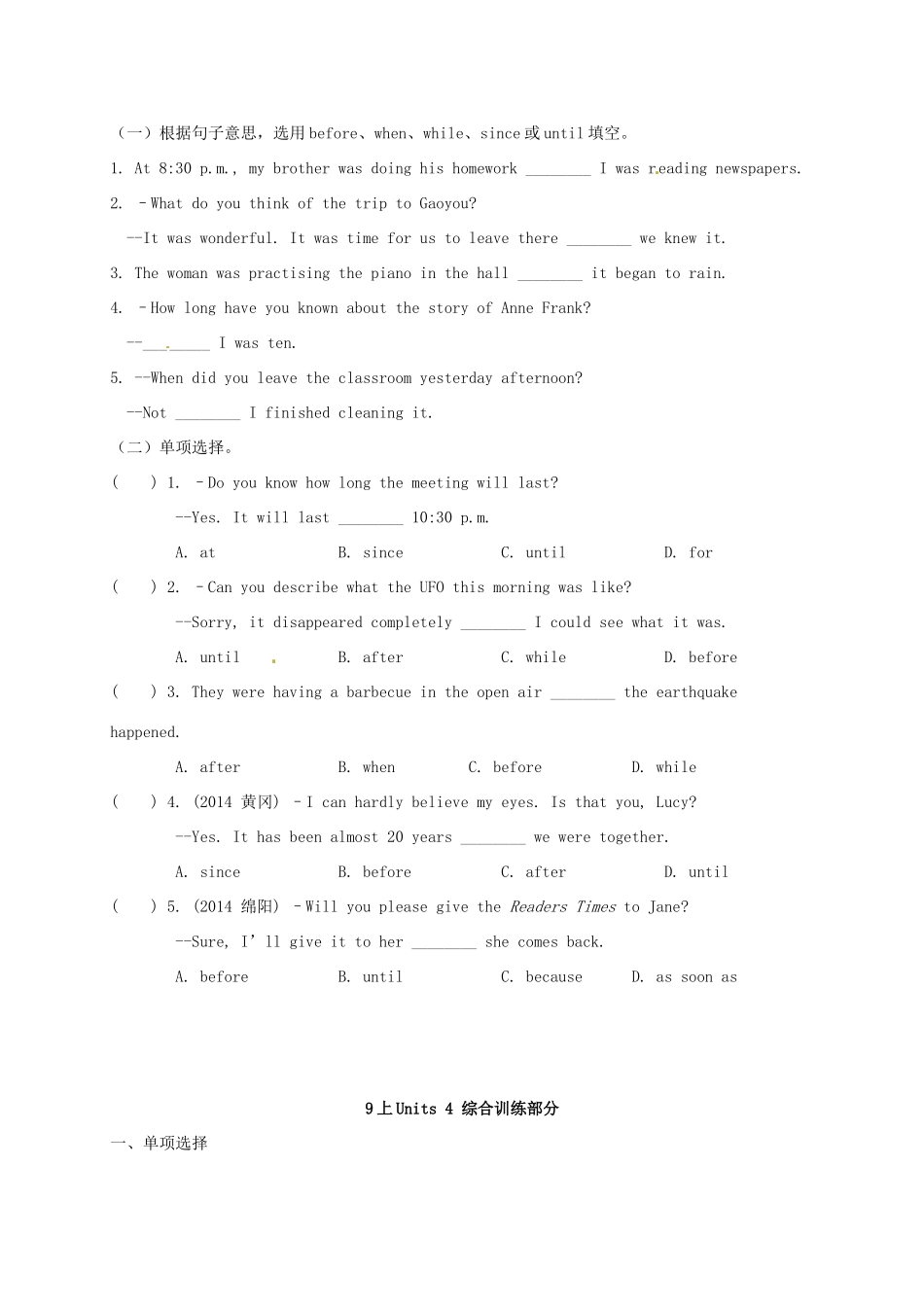 （一）根据句子意思，选用before、when、while、since或until填空。

1. At 8:30 p.m., my brother was doing his homework ____ I was reading newspapers.

2. –What do you think of the trip to Gaoyou?

--It was wonderful. It was time for us to leave there ____ we knew it.

3. The woman was practising the piano in the hall ____ it began to rain.

4. –How long have you known about the story of Anne Frank?

--____ I was ten.

5. --When did you leave the classroom yesterday afternoon?

--Not ____ I finished cleaning it.

（二）单项选择。

( ) 1. –Do you know how long the meeting will last?

--Yes. It will last ____ 10:30 p.m.

A. at B. since C. until D. for

( ) 2. –Can you describe what the UFO this morning was like?

--Sorry, it disappeared completely ____ I could see what it was.

A. until B. after C. while D. before

( ) 3. They were having a barbecue in the open air ____ the earthquake happened.

A. after B. when C. before D. while

( ) 4. (2014 黄冈) –I can hardly believe my eyes. Is that you, Lucy?

--Yes. It has been almost 20 years ____ we were together.

A. since B. before C. after D. until

( ) 5. (2014 绵阳) –Will you please give the Readers Times to Jane?

--Sure, I'll give it to her ____ she comes back.

A. before B. until C. because D. as soon as

9上Units 4 综合训练部分

一、单项选择